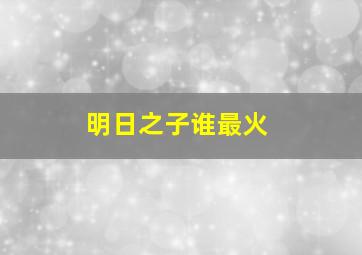 明日之子谁最火